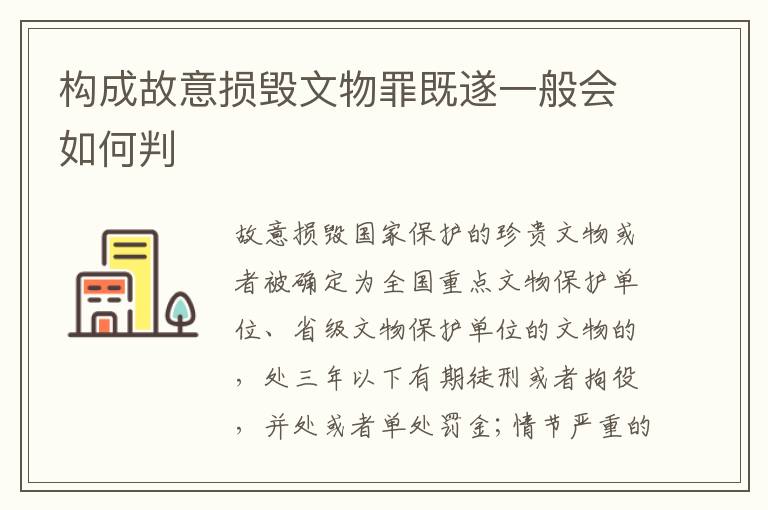 构成故意损毁文物罪既遂一般会如何判

故意损毁国家保护的珍贵文物或者被确定为全国重点文物保护单位、省级文物保护单位的文物的，处三年以下有期徒刑或者拘役，并处或者单处罚金；情节严重的